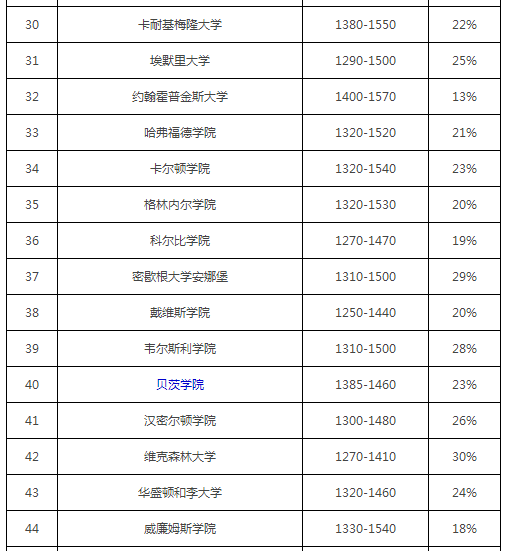 | 30 | 卡耐基梅隆大学 | 1380-1550 | 22% |
|---|---|---|---|
| 31 | 埃默里大学 | 1290-1500 | 25% |
| 32 | 约翰霍普金斯大学 | 1400-1570 | 13% |
| 33 | 哈弗福德学院 | 1320-1520 | 21% |
| 34 | 卡尔顿学院 | 1320-1540 | 23% |
| 35 | 格林内尔学院 | 1320-1530 | 20% |
| 36 | 科尔比学院 | 1270-1470 | 19% |
| 37 | 密歇根大学安娜堡 | 1310-1500 | 29% |
| 38 | 戴维斯学院 | 1250-1440 | 20% |
| 39 | 韦尔斯利学院 | 1310-1500 | 28% |
| 40 | 贝茨学院 | 1385-1460 | 23% |
| 41 | 汉密尔顿学院 | 1300-1480 | 26% |
| 42 | 维克森林大学 | 1270-1410 | 30% |
| 43 | 华盛顿和李大学 | 1320-1460 | 24% |
| 44 | 威廉姆斯学院 | 1330-1540 | 18% |